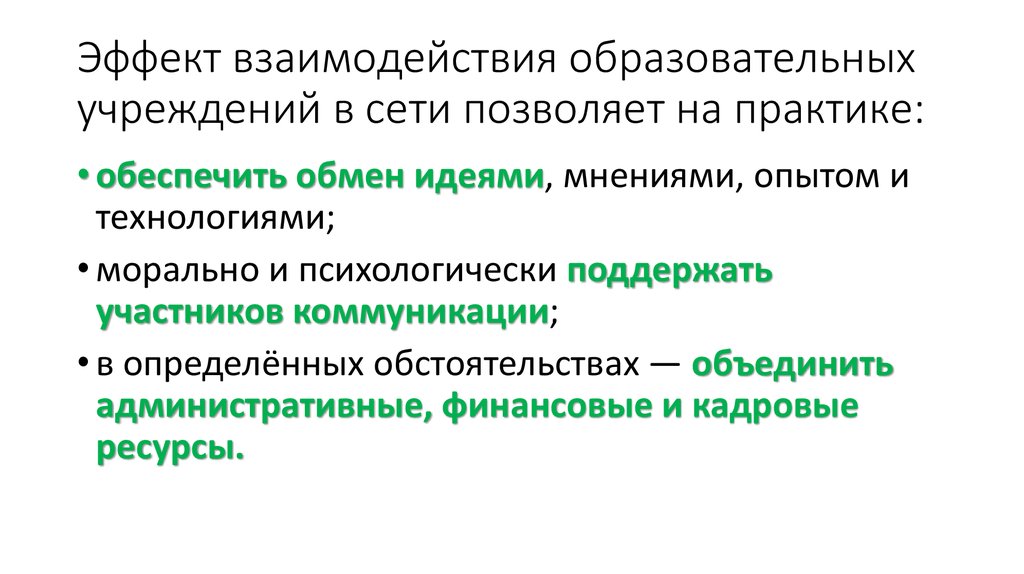 Эффект взаимодействия образовательных учреждений в сети позволяет на практике:

• обеспечить обмен идеями, мнениями, опытом и технологиями;

• морально и психологически поддержать участников коммуникации;

• в определённых обстоятельствах — объединить административные, финансовые и кадровые ресурсы.